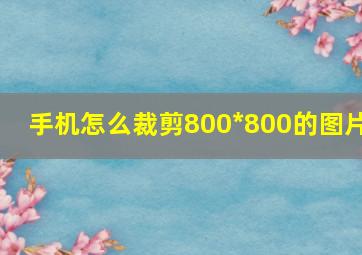 手机怎么裁剪800*800的图片